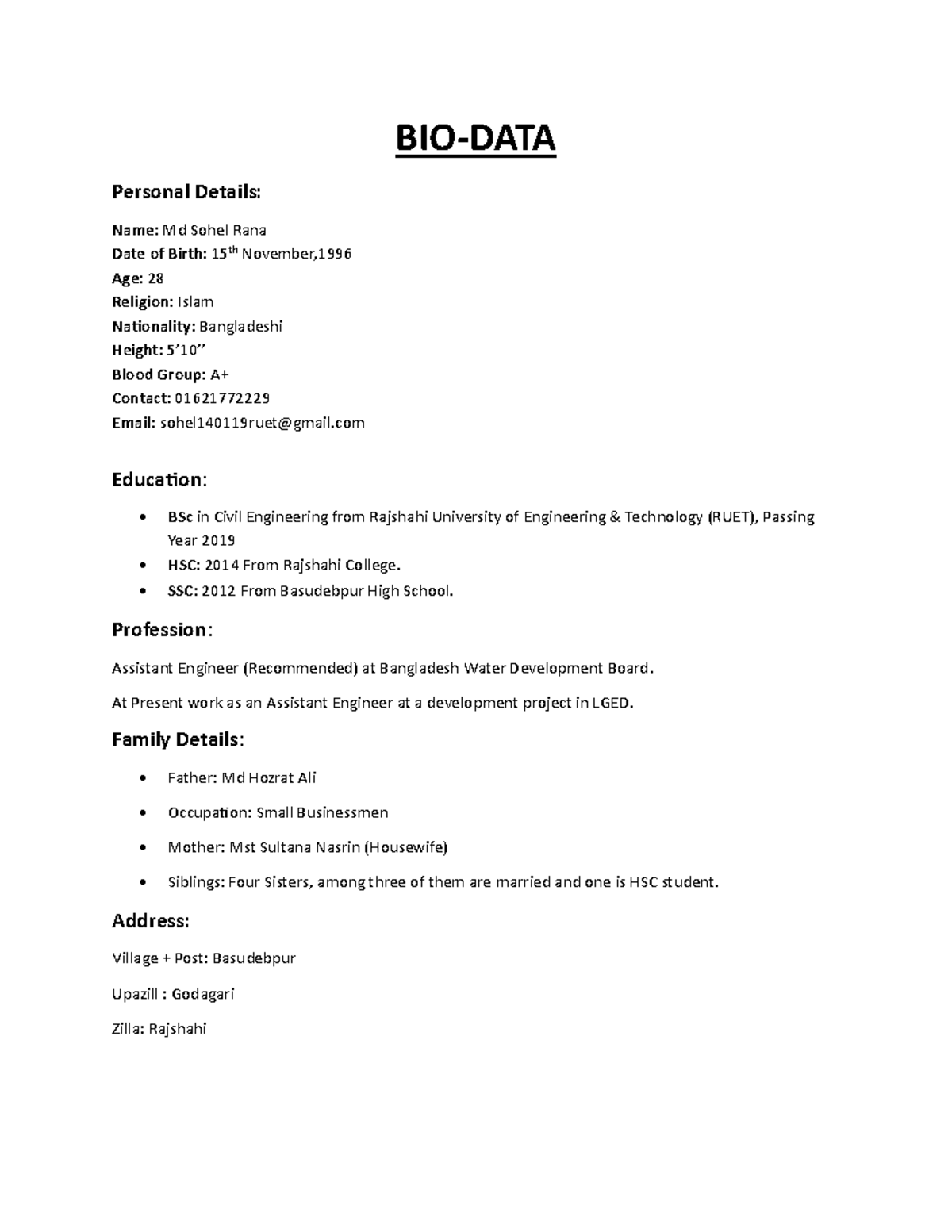 BIO-DATA

Personal Details:

Name: Md Sohel Rana
Date of Birth: 15th November,1996
Age: 28
Religion: Islam
Nationality: Bangladeshi
Height: 5'10"
Blood Group: A+
Contact: 01621772229
Email: sohel140119ruet@gmail.com

Education:

• BSc in Civil Engineering from Rajshahi University of Engineering & Technology (RUET), Passing Year 2019
• HSC: 2014 From Rajshahi College.
• SSC: 2012 From Basudebpur High School.

Profession:

Assistant Engineer (Recommended) at Bangladesh Water Development Board.

At Present work as an Assistant Engineer at a development project in LGED.

Family Details:

• Father: Md Hozrat Ali
• Occupation: Small Businessmen
• Mother: Mst Sultana Nasrin (Housewife)
• Siblings: Four Sisters, among three of them are married and one is HSC student.

Address:

Village + Post: Basudebpur

Upazill : Godagari

Zilla: Rajshahi